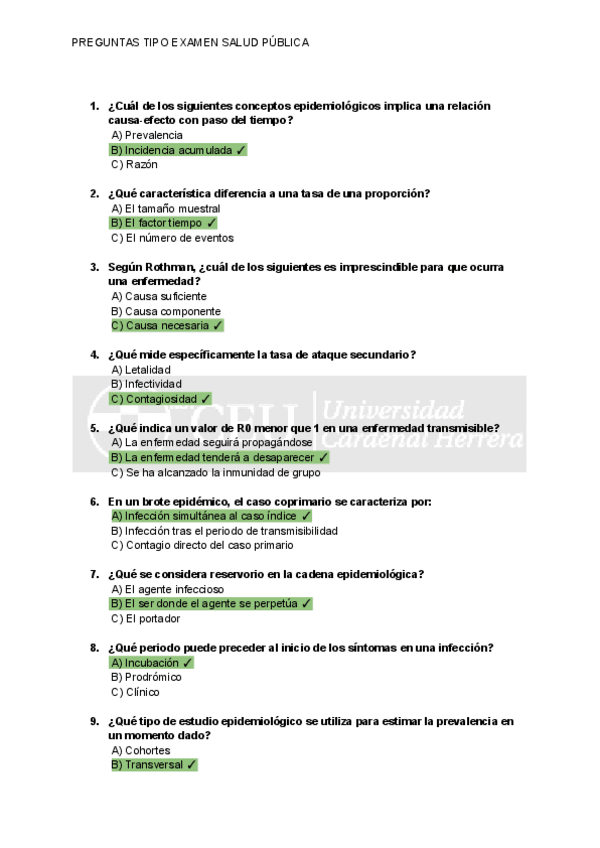 PREGUNTAS TIPO EXAMEN SALUD PÚBLICA

1. ¿Cuál de los siguientes conceptos epidemiológicos implica una relación causa-efecto con paso del tiempo?
A) Prevalencia
B) Incidencia acumulada ✓
C) Razón

2. ¿Qué característica diferencia a una tasa de una proporción?
A) El tamaño muestral
B) El factor tiempo ✓
C) El número de eventos

3. Según Rothman, ¿cuál de los siguientes es imprescindible para que ocurra una enfermedad?
A) Causa suficiente
B) Causa componente
C) Causa necesaria ✓

4. ¿Qué mide específicamente la tasa de ataque secundario?
A) Letalidad
B) Infectividad
C) Contagiosidad ✓

CEU Universidad Cardenal Herrera

5. ¿Qué indica un valor de R0 menor que 1 en una enfermedad transmisible?
A) La enfermedad seguirá propagándose
B) La enfermedad tenderá a desaparecer ✓
C) Se ha alcanzado la inmunidad de grupo

6. En un brote epidémico, el caso coprimario se caracteriza por:
A) Infección simultánea al caso índice ✓
B) Infección tras el periodo de transmisibilidad
C) Contagio directo del caso primario

7. ¿Qué se considera reservorio en la cadena epidemiológica?
A) El agente infeccioso
B) El ser donde el agente se perpetúa ✓
C) El portador

8. ¿Qué periodo puede preceder al inicio de los síntomas en una infección?
A) Incubación ✓
B) Prodrómico
C) Clínico

9. ¿Qué tipo de estudio epidemiológico se utiliza para estimar la prevalencia en un momento dado?
A) Cohortes
B) Transversal ✓